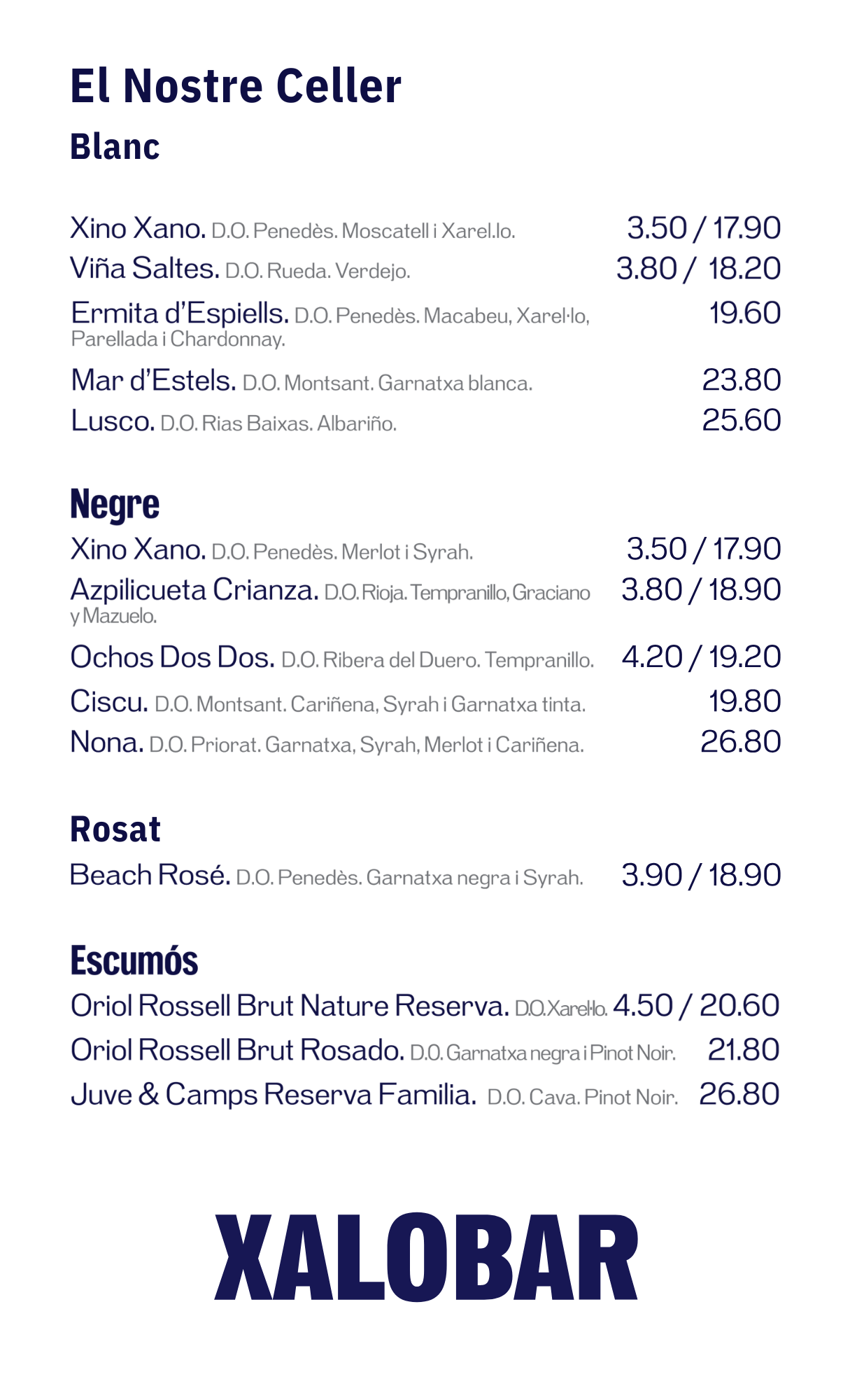 El Nostre Celler

Blanc

Xino Xano. D.O. Penedès. Moscatell i Xarel.lo. 3.50 / 17.90
Viña Saltes. D.O. Rueda. Verdejo. 3.80 / 18.20
Ermita d'Espiells. D.O. Penedès. Macabeu, Xarel·lo, Parellada i Chardonnay. 19.60
Mar d'Estels. D.O. Montsant. Garnatxa blanca. 23.80
Lusco. D.O. Rias Baixas. Albariño. 25.60

Negre

Xino Xano. D.O. Penedès. Merlot i Syrah. 3.50 / 17.90
Azpilicueta Crianza. D.O. Rioja. Tempranillo, Graciano y Mazuelo. 3.80 / 18.90
Ochos Dos Dos. D.O. Ribera del Duero. Tempranillo. 4.20 / 19.20
Ciscu. D.O. Montsant. Cariñena, Syrah i Garnatxa tinta. 19.80
Nona. D.O. Priorat. Garnatxa, Syrah, Merlot i Cariñena. 26.80

Rosat

Beach Rosé. D.O. Penedès. Garnatxa negra i Syrah. 3.90 / 18.90

Escumós

Oriol Rossell Brut Nature Reserva. D.O. Xarel·lo. 4.50 / 20.60
Oriol Rossell Brut Rosado. D.O. Garnatxa negra i Pinot Noir. 21.80
Juve & Camps Reserva Familia. D.O. Cava. Pinot Noir. 26.80

XALOBAR